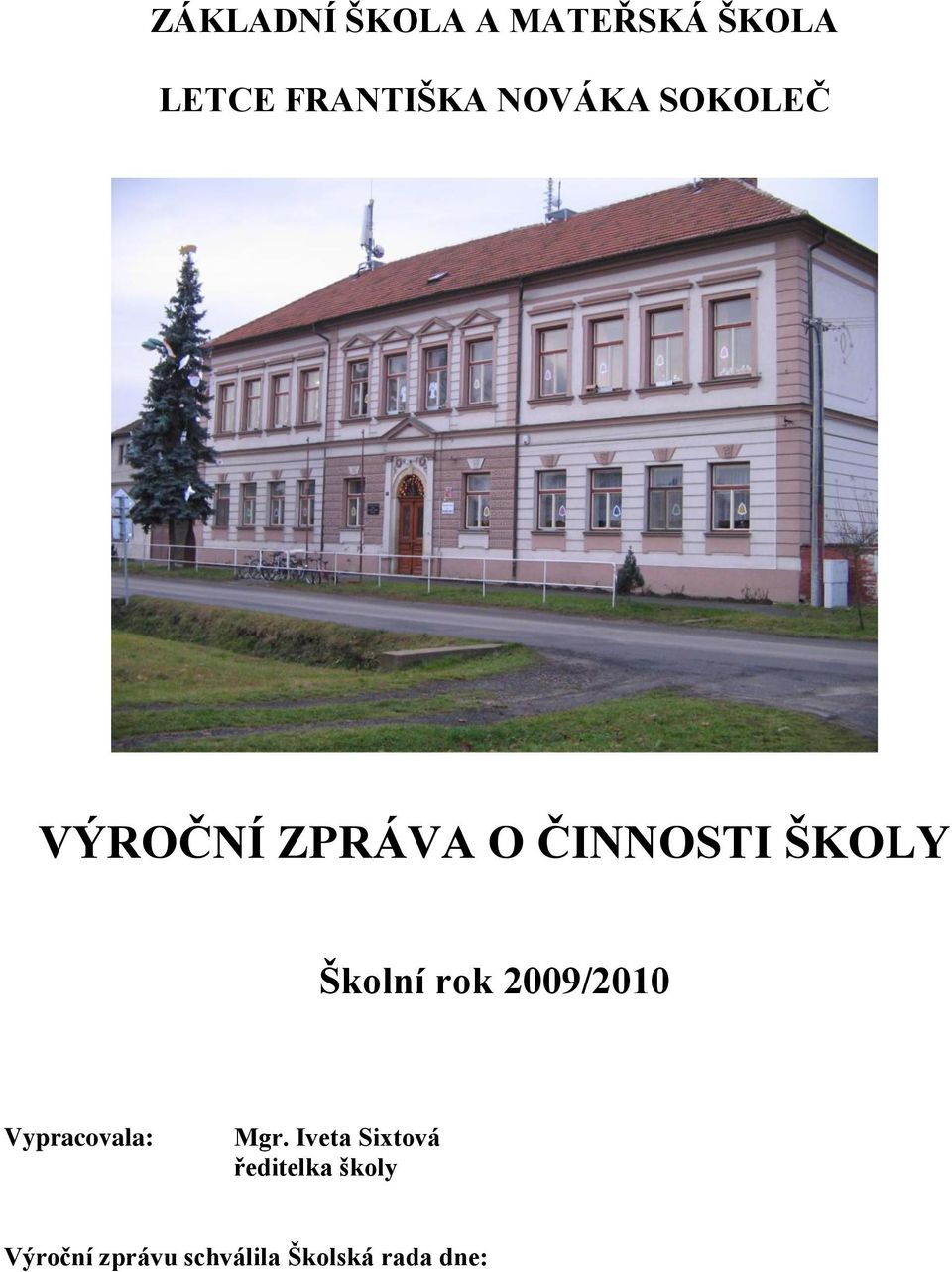 ZÁKLADNÍ ŠKOLA A MATEŘSKÁ ŠKOLA

LETCE FRANTIŠKA NOVÁKA SOKOLEČ

VÝROČNÍ ZPRÁVA O ČINNOSTI ŠKOLY

Školní rok 2009/2010

Vypracovala: Mgr. Iveta Sixtová
ředitelka školy

Výroční zprávu schválila Školská rada dne: